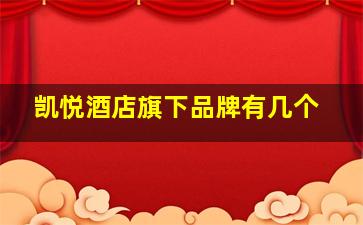 凯悦酒店旗下品牌有几个